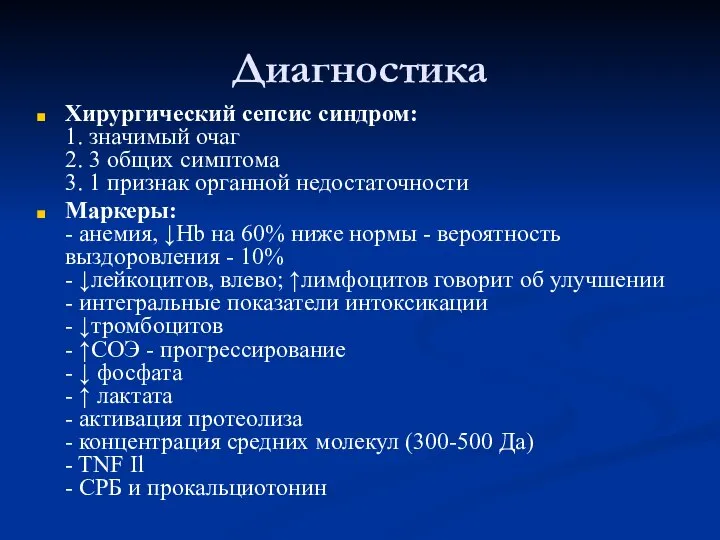 Диагностика

Хирургический сепсис синдром:
1. значимый очаг
2. 3 общих симптома
3. 1 признак органной недостаточности

Маркеры:
- анемия, ↓Hb на 60% ниже нормы - вероятность выздоровления - 10%
- ↓лейкоцитов, влево; ↑лимфоцитов говорит об улучшении
- интегральные показатели интоксикации
- ↓тромбоцитов
- ↑СОЭ - прогрессирование
- ↓ фосфата
- ↑ лактата
- активация протеолиза
- концентрация средних молекул (300-500 Да)
- TNF Il
- СРБ и прокальциотонин